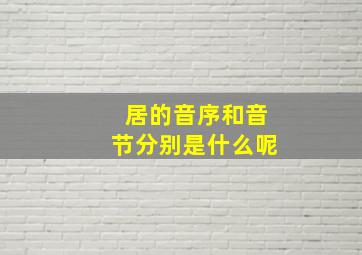 居的音序和音节分别是什么呢